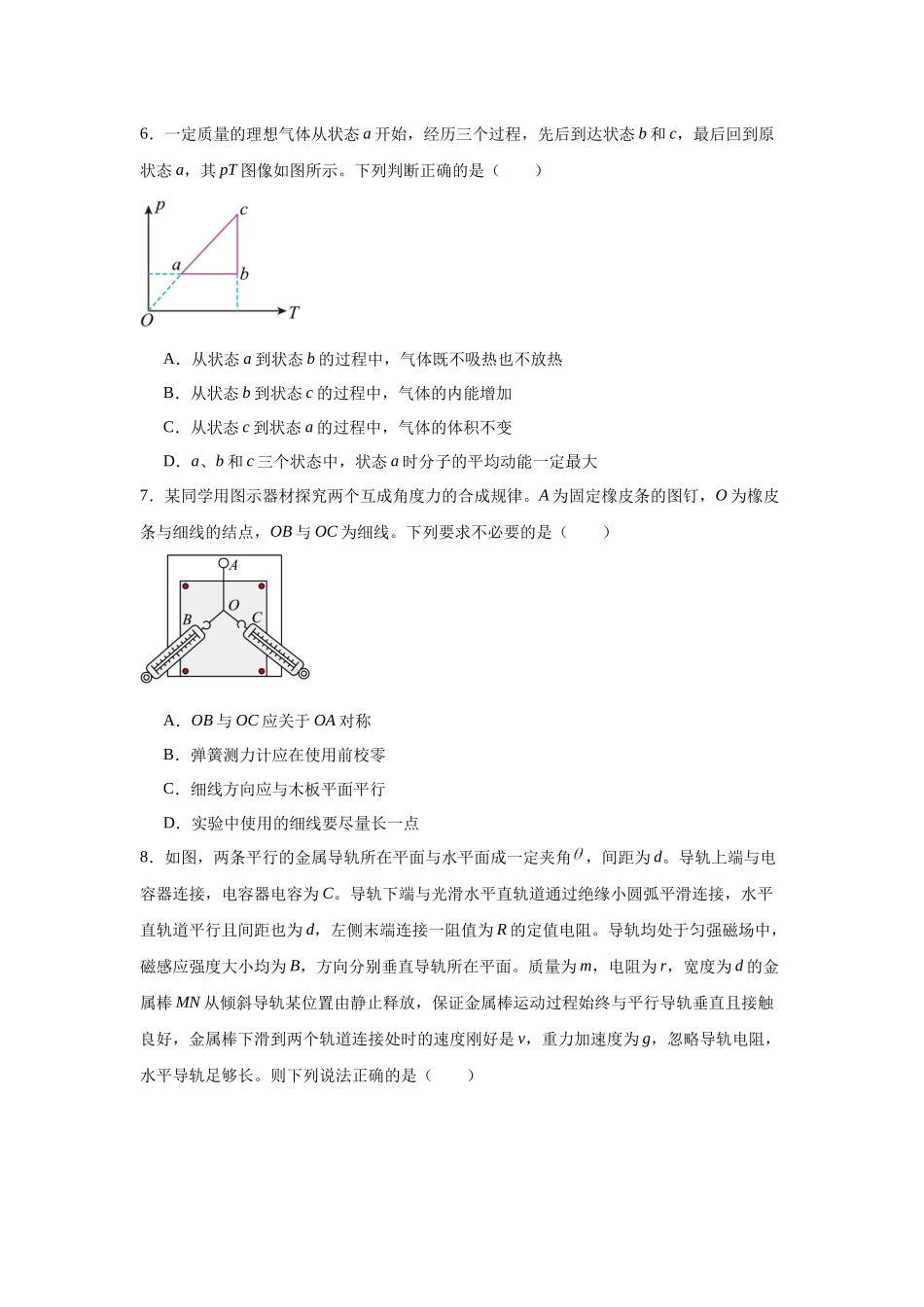 6．一定质量的理想气体从状态a开始，经历三个过程，先后到达状态b和c，最后回到原状态a，其pT图像如图所示。下列判断正确的是（　　）

p
c
a
b
O
T

A．从状态a到状态b的过程中，气体既不吸热也不放热

B．从状态b到状态c的过程中，气体的内能增加

C．从状态c到状态a的过程中，气体的体积不变

D．a、b和c三个状态中，状态a时分子的平均动能一定最大

7．某同学用图示器材探究两个互成角度力的合成规律。A为固定橡皮条的图钉，O为橡皮条与细线的结点，OB与OC为细线。下列要求不必要的是（　　）

A
O
B
C

A．OB与OC应关于OA对称

B．弹簧测力计应在使用前校零

C．细线方向应与木板平面平行

D．实验中使用的细线要尽量长一点

8．如图，两条平行的金属导轨所在平面与水平面成一定夹角$\theta$，间距为d。导轨上端与电容器连接，电容器电容为C。导轨下端与光滑水平直轨道通过绝缘小圆弧平滑连接，水平直轨道平行且间距也为d，左侧末端连接一阻值为R的定值电阻。导轨均处于匀强磁场中，磁感应强度大小均为B，方向分别垂直导轨所在平面。质量为m，电阻为r，宽度为d的金属棒MN从倾斜导轨某位置由静止释放，保证金属棒运动过程始终与平行导轨垂直且接触良好，金属棒下滑到两个轨道连接处时的速度刚好是v，重力加速度为g，忽略导轨电阻，水平导轨足够长。则下列说法正确的是（　　）